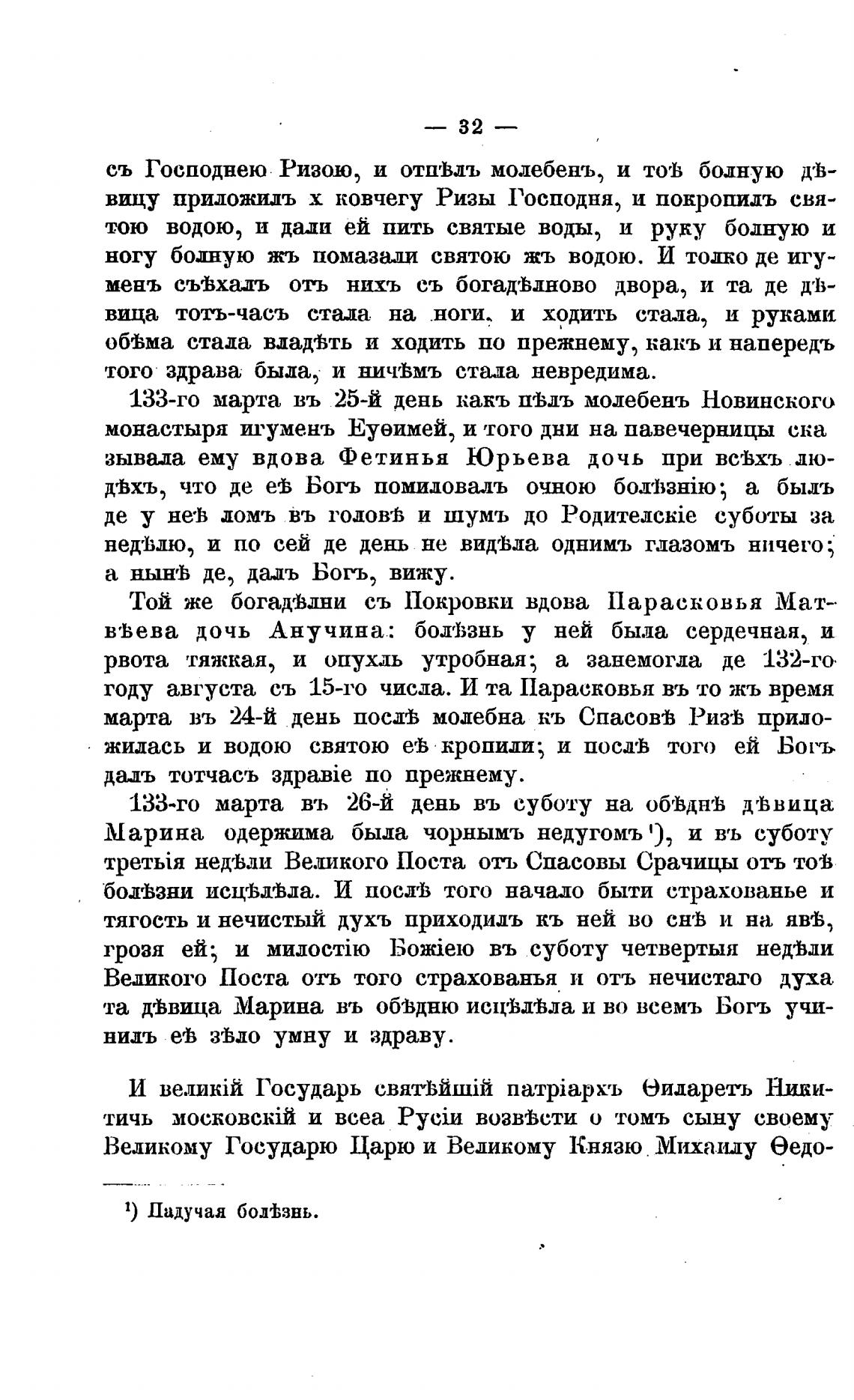 — 32 —

съ Господнею Ризою, и отпѣлъ молебенъ, и тоѣ болную дѣвицу приложилъ х ковчегу Ризы Господня, и покропилъ святою водою, и дали ей пить святые воды, и руку болную и ногу болную жъ помазали святою жъ водою. И толко де игуменъ съѣхалъ отъ нихъ съ богадѣлново двора, и та де дѣвица тотъ-часъ стала на ноги, и ходить стала, и руками обѣма стала владѣть и ходить по прежнему, какъ и напередъ того здрава была, и ничѣмъ стала невредима.

133-го марта въ 25-й день какъ пѣлъ молебенъ Новинского монастыря игуменъ Еуѳимей, и того дни на павечерницы сказывала ему вдова Фетинья Юрьева дочь при всѣхъ людѣхъ, что де еѣ Богъ помиловалъ очною болѣзнію; а былъ де у неѣ ломъ въ головѣ и шумъ до Родителскіе суботы за недѣлю, и по сей де день не видѣла однимъ глазомъ ничего; а нынѣ де, далъ Богъ, вижу.

Той же богадѣлни съ Покровки вдова Парасковья Матвѣева дочь Анучина: болѣзнь у ней была сердечная, и рвота тяжкая, и опухль утробная; а занемогла де 132-го году августа съ 15-го числа. И та Парасковья въ то жъ время марта въ 24-й день послѣ молебна къ Спасовѣ Ризѣ приложилась и водою святою еѣ кропили; и послѣ того ей Богъ далъ тотчасъ здравіе по прежнему.

133-го марта въ 26-й день въ суботу на обѣднѣ дѣвица Марина одержима была чорнымъ недугомъ¹), и въ суботу третьія недѣли Великого Поста отъ Спасовы Срачицы отъ тоѣ болѣзни исцѣлѣла. И послѣ того начало быти страхованье и тягость и нечистый духъ приходилъ къ ней во снѣ и на явѣ, грозя ей; и милостію Божіею въ суботу четвертыя недѣли Великого Поста отъ того страхованья и отъ нечистаго духа та дѣвица Марина въ обѣдню исцѣлѣла и во всемъ Богъ учинилъ еѣ зѣло умну и здраву.

И великій Государь святѣйшій патріархъ Ѳиларетъ Никитичь московскій и всеа Русіи возвѣсти о томъ сыну своему Великому Государю Царю и Великому Князю Михаилу Ѳедо-

¹) Падучая болѣзнь.